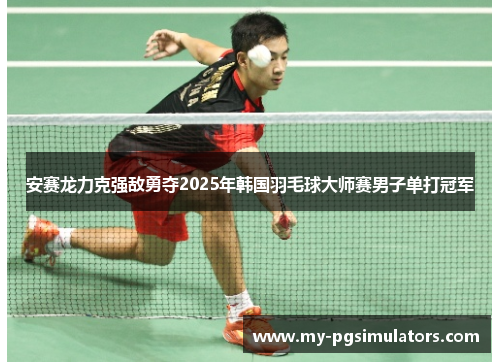 安赛龙力克强敌勇夺2025年韩国羽毛球大师赛男子单打冠军

www.my-pgsimulators.com